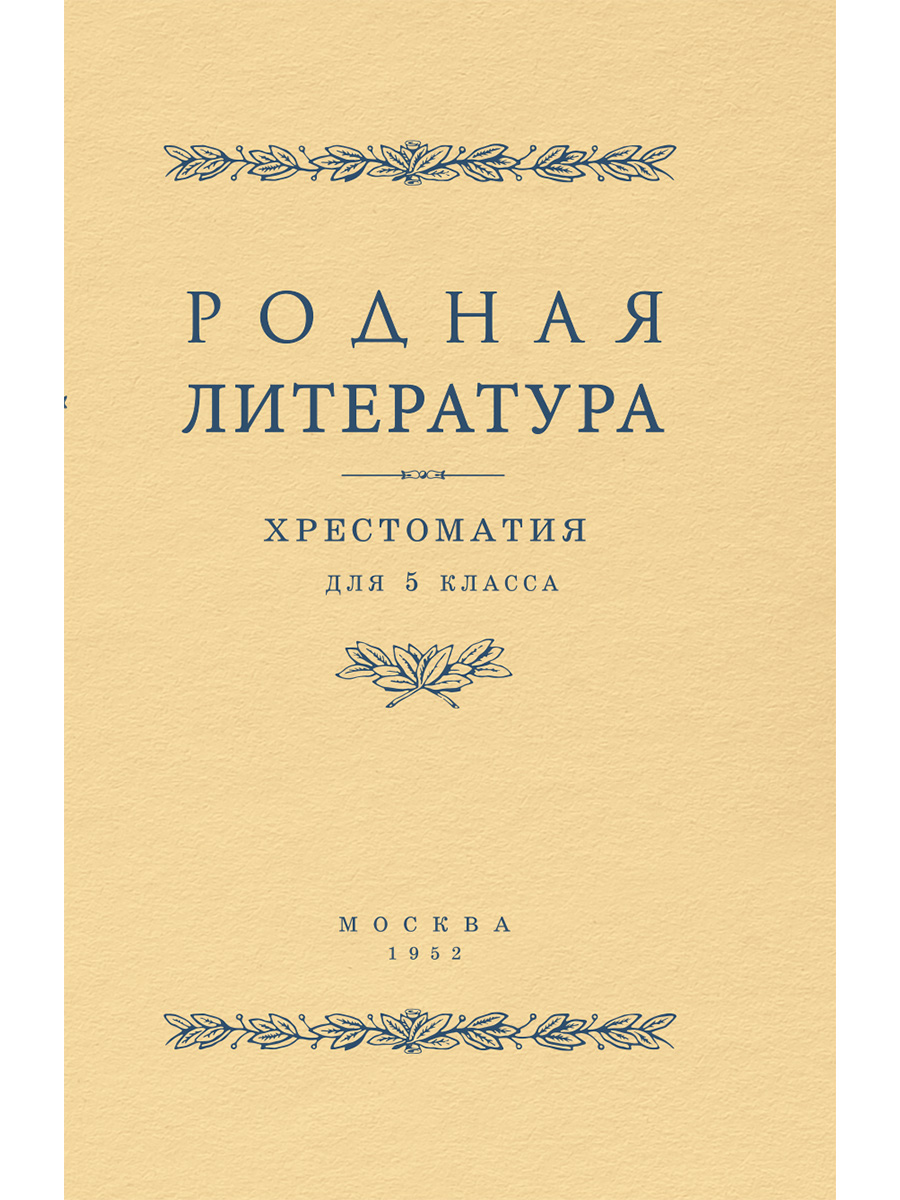 РОДНАЯ
ЛИТЕРАТУРА

ХРЕСТОМАТИЯ
ДЛЯ 5 КЛАССА

МОСКВА
1952